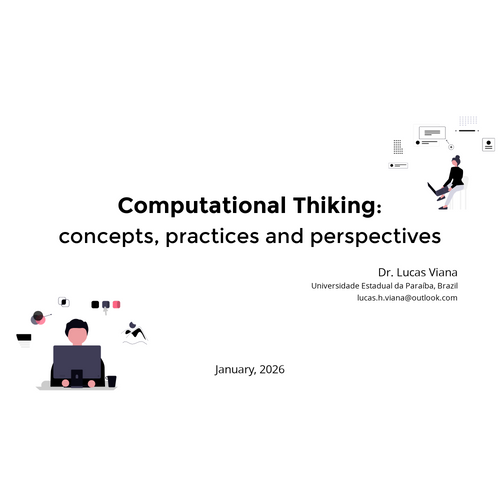 Computational Thiking:
concepts, practices and perspectives

Dr. Lucas Viana
Universidade Estadual da Paraíba, Brazil
lucas.h.viana@outlook.com

January, 2026